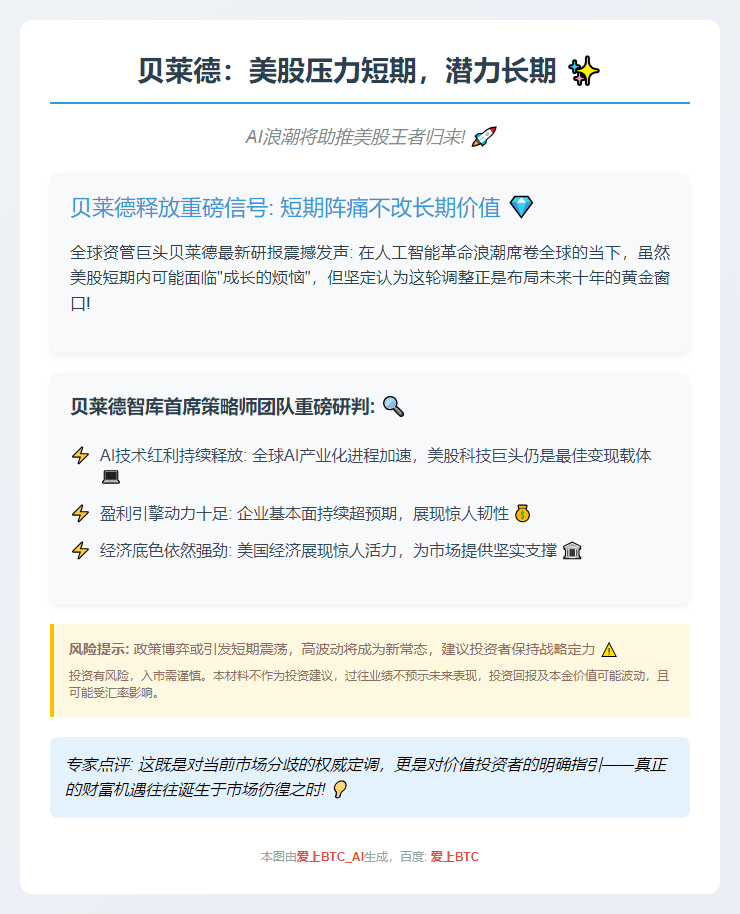 贝莱德：美股压力短期，潜力长期 ✨

AI浪潮将助推美股王者归来! 🚀

贝莱德释放重磅信号: 短期阵痛不改长期价值 💎

全球资管巨头贝莱德最新研报震撼发声: 在人工智能革命浪潮席卷全球的当下，虽然美股短期内可能面临"成长的烦恼"，但坚定认为这轮调整正是布局未来十年的黄金窗口!

贝莱德智库首席策略师团队重磅研判: 🔍

⚡ AI技术红利持续释放: 全球AI产业化进程加速，美股科技巨头仍是最佳变现载体 💻

⚡ 盈利引擎动力十足: 企业基本面持续超预期，展现惊人韧性 💰

⚡ 经济底色依然强劲: 美国经济展现惊人活力，为市场提供坚实支撑 🏛️

风险提示: 政策博弈或引发短期震荡，高波动将成为新常态，建议投资者保持战略定力 ⚠️

投资有风险，入市需谨慎。本材料不作为投资建议，过往业绩不预示未来表现，投资回报及本金价值可能波动，且可能受汇率影响。

专家点评: 这既是对当前市场分歧的权威定调，更是对价值投资者的明确指引——真正的财富机遇往往诞生于市场彷徨之时! 💡

本图由爱上BTC_AI生成，百度: 爱上BTC